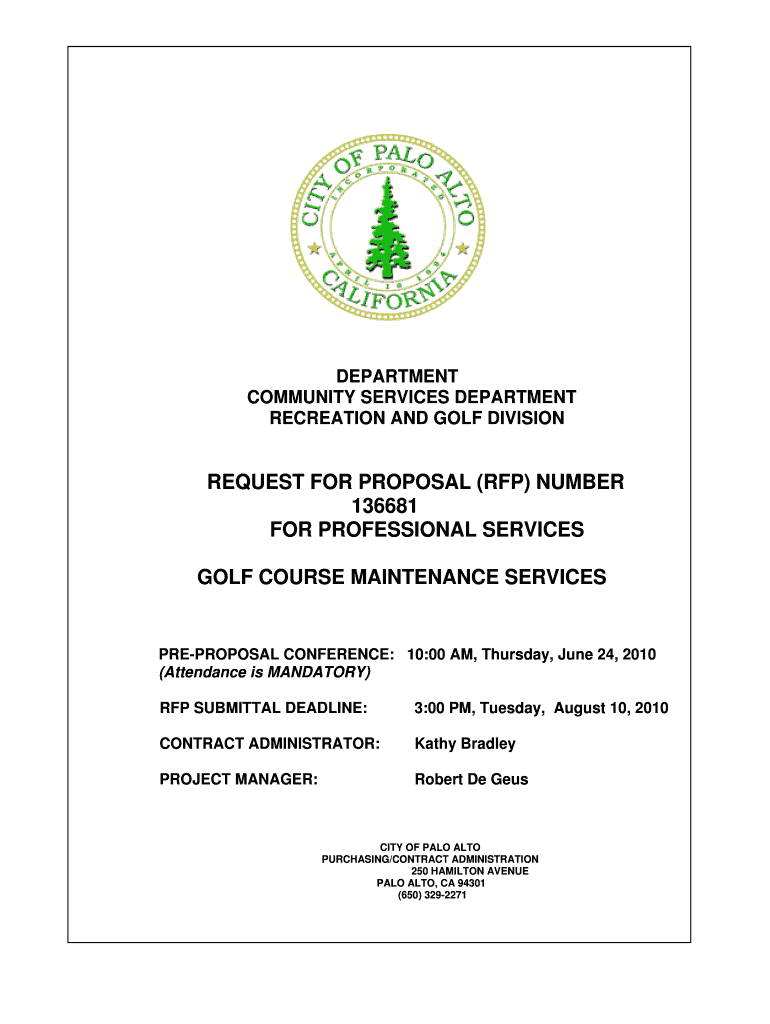 CITY OF PALO ALTO
INCORPORATED
APRIL 16 1894
CALIFORNIA

DEPARTMENT
COMMUNITY SERVICES DEPARTMENT
RECREATION AND GOLF DIVISION

REQUEST FOR PROPOSAL (RFP) NUMBER 136681
FOR PROFESSIONAL SERVICES

GOLF COURSE MAINTENANCE SERVICES

PRE-PROPOSAL CONFERENCE: 10:00 AM, Thursday, June 24, 2010
(Attendance is MANDATORY)

RFP SUBMITTAL DEADLINE: 3:00 PM, Tuesday, August 10, 2010

CONTRACT ADMINISTRATOR: Kathy Bradley

PROJECT MANAGER: Robert De Geus

CITY OF PALO ALTO
PURCHASING/CONTRACT ADMINISTRATION
250 HAMILTON AVENUE
PALO ALTO, CA 94301
(650) 329-2271